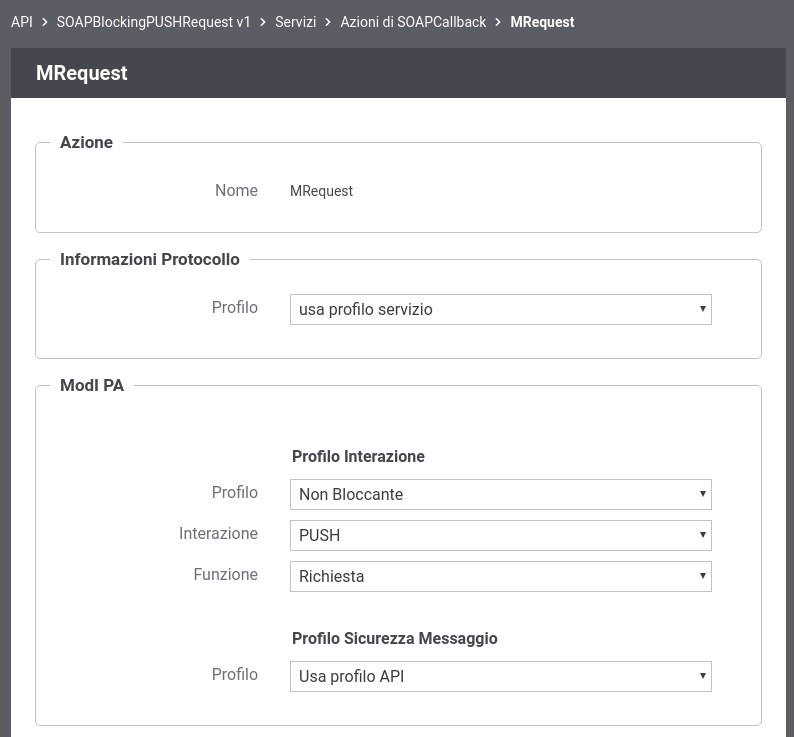 API > SOAPBlockingPUSHRequest v1 > Servizi > Azioni di SOAPCallback > MRequest

MRequest

Azione

Nome MRequest

Informazioni Protocollo

Profilo usa profilo servizio

ModI PA

Profilo Interazione

Profilo Non Bloccante

Interazione PUSH

Funzione Richiesta

Profilo Sicurezza Messaggio

Profilo Usa profilo API